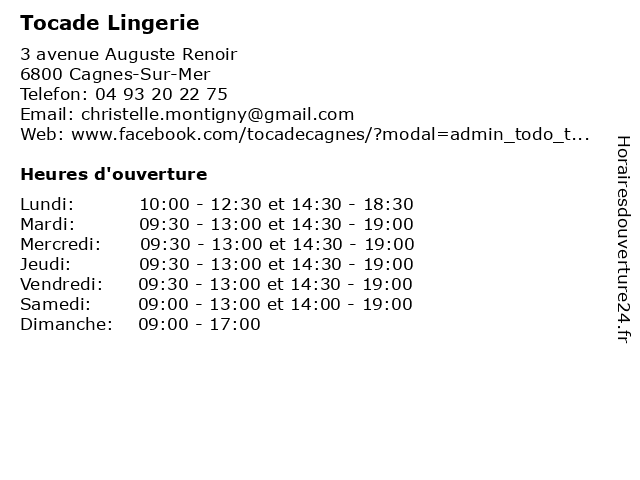 Tocade Lingerie

3 avenue Auguste Renoir
6800 Cagnes-Sur-Mer
Telefon: 04 93 20 22 75
Email: christelle.montigny@gmail.com
Web: www.facebook.com/tocadecagnes/?modal=admin_todo_t...

Heures d'ouverture

| | |
|---|---|
| Lundi: | 10:00 - 12:30 et 14:30 - 18:30 |
| Mardi: | 09:30 - 13:00 et 14:30 - 19:00 |
| Mercredi: | 09:30 - 13:00 et 14:30 - 19:00 |
| Jeudi: | 09:30 - 13:00 et 14:30 - 19:00 |
| Vendredi: | 09:30 - 13:00 et 14:30 - 19:00 |
| Samedi: | 09:00 - 13:00 et 14:00 - 19:00 |
| Dimanche: | 09:00 - 17:00 |

Horairesdouverture24.fr